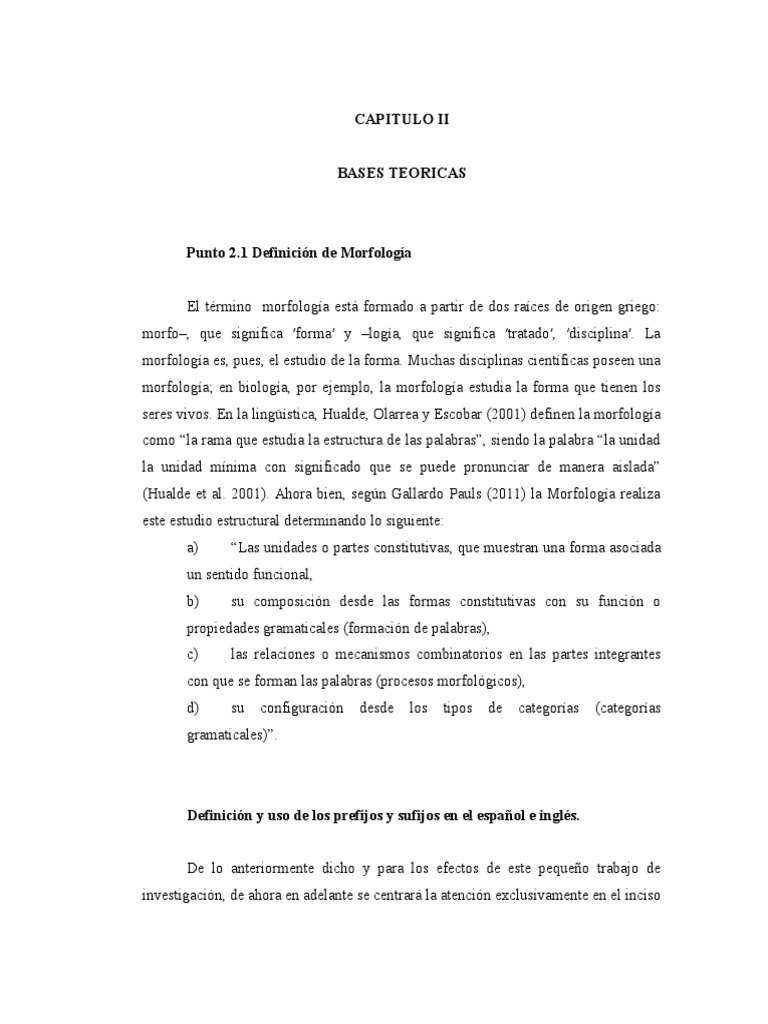 CAPITULO II

BASES TEORICAS

Punto 2.1 Definición de Morfología

El término morfología está formado a partir de dos raíces de origen griego: morfo–, que significa 'forma' y –logía, que significa 'tratado', 'disciplina'. La morfología es, pues, el estudio de la forma. Muchas disciplinas científicas poseen una morfología; en biología, por ejemplo, la morfología estudia la forma que tienen los seres vivos. En la lingüística, Hualde, Olarrea y Escobar (2001) definen la morfología como "la rama que estudia la estructura de las palabras", siendo la palabra "la unidad la unidad mínima con significado que se puede pronunciar de manera aislada" (Hualde et al. 2001). Ahora bien, según Gallardo Pauls (2011) la Morfología realiza este estudio estructural determinando lo siguiente:

a) "Las unidades o partes constitutivas, que muestran una forma asociada un sentido funcional,

b) su composición desde las formas constitutivas con su función o propiedades gramaticales (formación de palabras),

c) las relaciones o mecanismos combinatorios en las partes integrantes con que se forman las palabras (procesos morfológicos),

d) su configuración desde los tipos de categorías (categorías gramaticales)".

Definición y uso de los prefijos y sufijos en el español e inglés.

De lo anteriormente dicho y para los efectos de este pequeño trabajo de investigación, de ahora en adelante se centrará la atención exclusivamente en el inciso